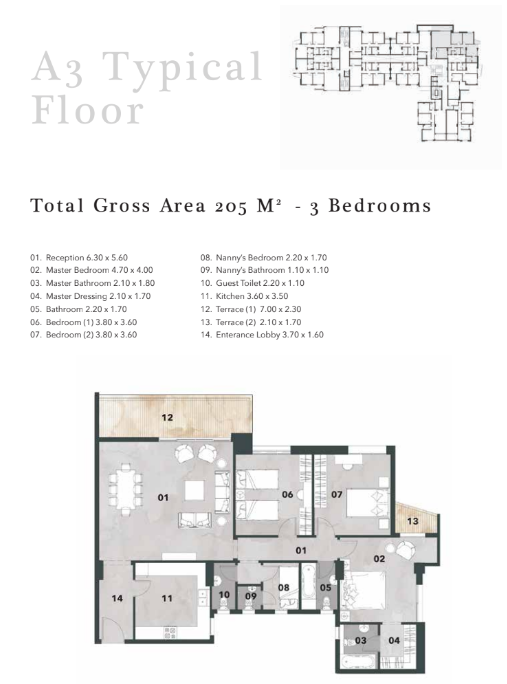 A3 Typical Floor

Total Gross Area 205 M² - 3 Bedrooms

01. Reception 6.30 x 5.60
02. Master Bedroom 4.70 x 4.00
03. Master Bathroom 2.10 x 1.80
04. Master Dressing 2.10 x 1.70
05. Bathroom 2.20 x 1.70
06. Bedroom (1) 3.80 x 3.60
07. Bedroom (2) 3.80 x 3.60

08. Nanny's Bedroom 2.20 x 1.70
09. Nanny's Bathroom 1.10 x 1.10
10. Guest Toilet 2.20 x 1.10
11. Kitchen 3.60 x 3.50
12. Terrace (1) 7.00 x 2.30
13. Terrace (2) 2.10 x 1.70
14. Enterance Lobby 3.70 x 1.60

12
01
06
07
13
01
02
14
11
10
09
08
05
03
04